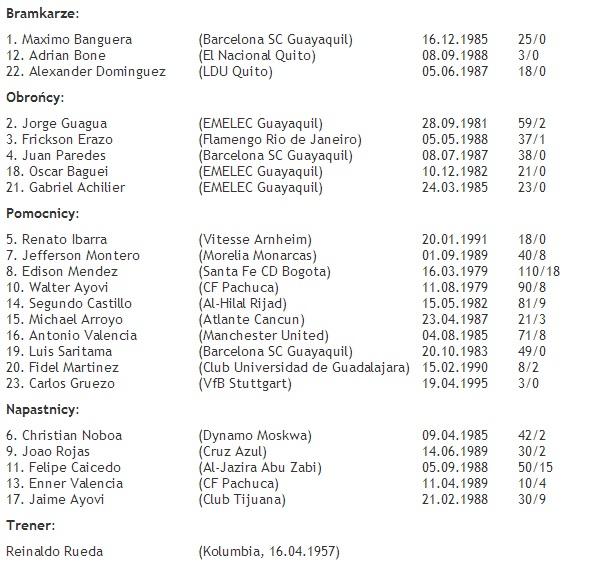 Bramkarze:

| | | | |
|---|---|---|---|
| 1. Maximo Banguera | (Barcelona SC Guayaquil) | 16.12.1985 | 25/0 |
| 12. Adrian Bone | (El Nacional Quito) | 08.09.1988 | 3/0 |
| 22. Alexander Dominguez | (LDU Quito) | 05.06.1987 | 18/0 |

Obrońcy:

| | | | |
|---|---|---|---|
| 2. Jorge Guagua | (EMELEC Guayaquil) | 28.09.1981 | 59/2 |
| 3. Frickson Erazo | (Flamengo Rio de Janeiro) | 05.05.1988 | 37/1 |
| 4. Juan Paredes | (Barcelona SC Guayaquil) | 08.07.1987 | 38/0 |
| 18. Oscar Baguei | (EMELEC Guayaquil) | 10.12.1982 | 21/0 |
| 21. Gabriel Achilier | (EMELEC Guayaquil) | 24.03.1985 | 23/0 |

Pomocnicy:

| | | | |
|---|---|---|---|
| 5. Renato Ibarra | (Vitesse Arnheim) | 20.01.1991 | 18/0 |
| 7. Jefferson Montero | (Morelia Monarcas) | 01.09.1989 | 40/8 |
| 8. Edison Mendez | (Santa Fe CD Bogota) | 16.03.1979 | 110/18 |
| 10. Walter Ayovi | (CF Pachuca) | 11.08.1979 | 90/8 |
| 14. Segundo Castillo | (Al-Hilal Rijad) | 15.05.1982 | 81/9 |
| 15. Michael Arroyo | (Atlante Cancun) | 23.04.1987 | 21/3 |
| 16. Antonio Valencia | (Manchester United) | 04.08.1985 | 71/8 |
| 19. Luis Saritama | (Barcelona SC Guayaquil) | 20.10.1983 | 49/0 |
| 20. Fidel Martinez | (Club Universidad de Guadalajara) | 15.02.1990 | 8/2 |
| 23. Carlos Gruezo | (VfB Stuttgart) | 19.04.1995 | 3/0 |

Napastnicy:

| | | | |
|---|---|---|---|
| 6. Christian Noboa | (Dynamo Moskwa) | 09.04.1985 | 42/2 |
| 9. Joao Rojas | (Cruz Azul) | 14.06.1989 | 30/2 |
| 11. Felipe Caicedo | (Al-Jazira Abu Zabi) | 05.09.1988 | 50/15 |
| 13. Enner Valencia | (CF Pachuca) | 11.04.1989 | 10/4 |
| 17. Jaime Ayovi | (Club Tijuana) | 21.02.1988 | 30/9 |

Trener:

Reinaldo Rueda (Kolumbia, 16.04.1957)